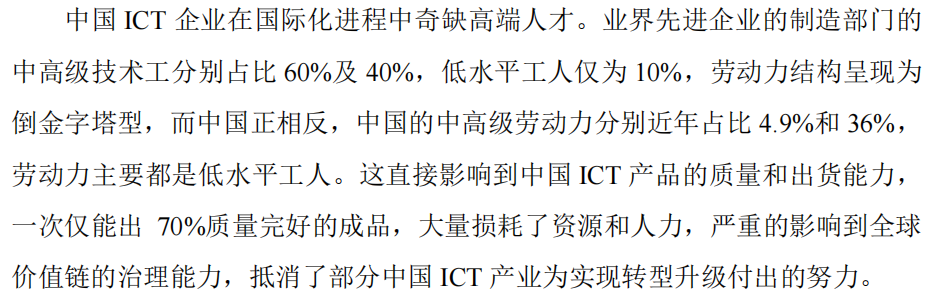 中国 ICT 企业在国际化进程中奇缺高端人才。业界先进企业的制造部门的中高级技术工分别占比 60%及 40%，低水平工人仅为 10%，劳动力结构呈现为倒金字塔型，而中国正相反，中国的中高级劳动力分别近年占比 4.9%和 36%，劳动力主要都是低水平工人。这直接影响到中国 ICT 产品的质量和出货能力，一次仅能出 70%质量完好的成品，大量损耗了资源和人力，严重的影响到全球价值链的治理能力，抵消了部分中国 ICT 产业为实现转型升级付出的努力。